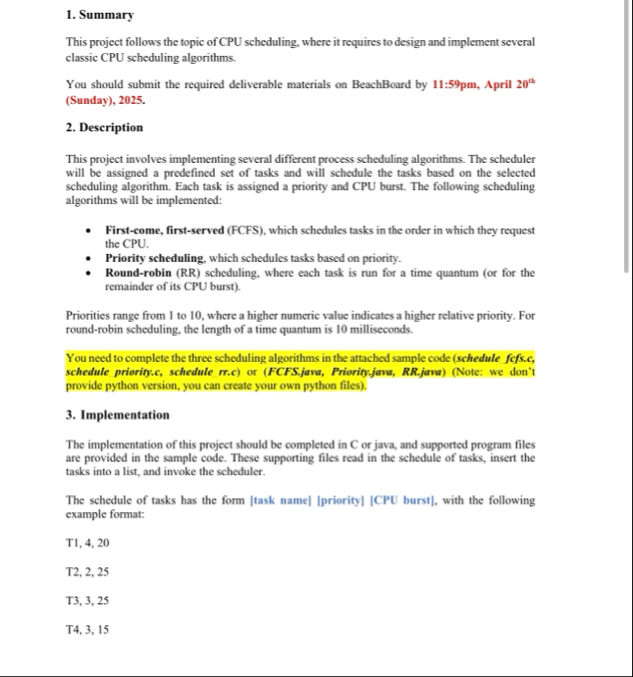 1. Summary

This project follows the topic of CPU scheduling, where it requires to design and implement several classic CPU scheduling algorithms.

You should submit the required deliverable materials on BeachBoard by 11:59pm, April 20$^{th}$ (Sunday), 2025.

2. Description

This project involves implementing several different process scheduling algorithms. The scheduler will be assigned a predefined set of tasks and will schedule the tasks based on the selected scheduling algorithm. Each task is assigned a priority and CPU burst. The following scheduling algorithms will be implemented:

• First-come, first-served (FCFS), which schedules tasks in the order in which they request the CPU.
• Priority scheduling, which schedules tasks based on priority.
• Round-robin (RR) scheduling, where each task is run for a time quantum (or for the remainder of its CPU burst).

Priorities range from 1 to 10, where a higher numeric value indicates a higher relative priority. For round-robin scheduling, the length of a time quantum is 10 milliseconds.

You need to complete the three scheduling algorithms in the attached sample code (schedule_fcfs.c, schedule_priority.c, schedule_rr.c) or (FCFS.java, Priority.java, RR.java) (Note: we don't provide python version, you can create your own python files).

3. Implementation

The implementation of this project should be completed in C or java, and supported program files are provided in the sample code. These supporting files read in the schedule of tasks, insert the tasks into a list, and invoke the scheduler.

The schedule of tasks has the form [task name] [priority] [CPU burst], with the following example format:

T1, 4, 20

T2, 2, 25

T3, 3, 25

T4, 3, 15